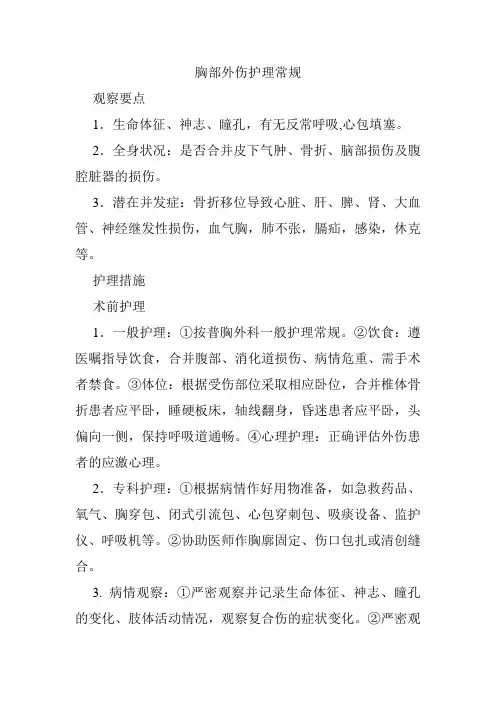 胸部外伤护理常规

观察要点

1．生命体征、神志、瞳孔，有无反常呼吸,心包填塞。

2．全身状况：是否合并皮下气肿、骨折、脑部损伤及腹腔脏器的损伤。

3．潜在并发症：骨折移位导致心脏、肝、脾、肾、大血管、神经继发性损伤，血气胸，肺不张，膈疝，感染，休克等。

护理措施

术前护理

1．一般护理：①按普胸外科一般护理常规。②饮食：遵医嘱指导饮食，合并腹部、消化道损伤、病情危重、需手术者禁食。③体位：根据受伤部位采取相应卧位，合并椎体骨折患者应平卧，睡硬板床，轴线翻身，昏迷患者应平卧，头偏向一侧，保持呼吸道通畅。④心理护理：正确评估外伤患者的应激心理。

2．专科护理：①根据病情作好用物准备，如急救药品、氧气、胸穿包、闭式引流包、心包穿刺包、吸痰设备、监护仪、呼吸机等。②协助医师作胸廓固定、伤口包扎或清创缝合。

3. 病情观察：①严密观察并记录生命体征、神志、瞳孔的变化、肢体活动情况，观察复合伤的症状变化。②严密观